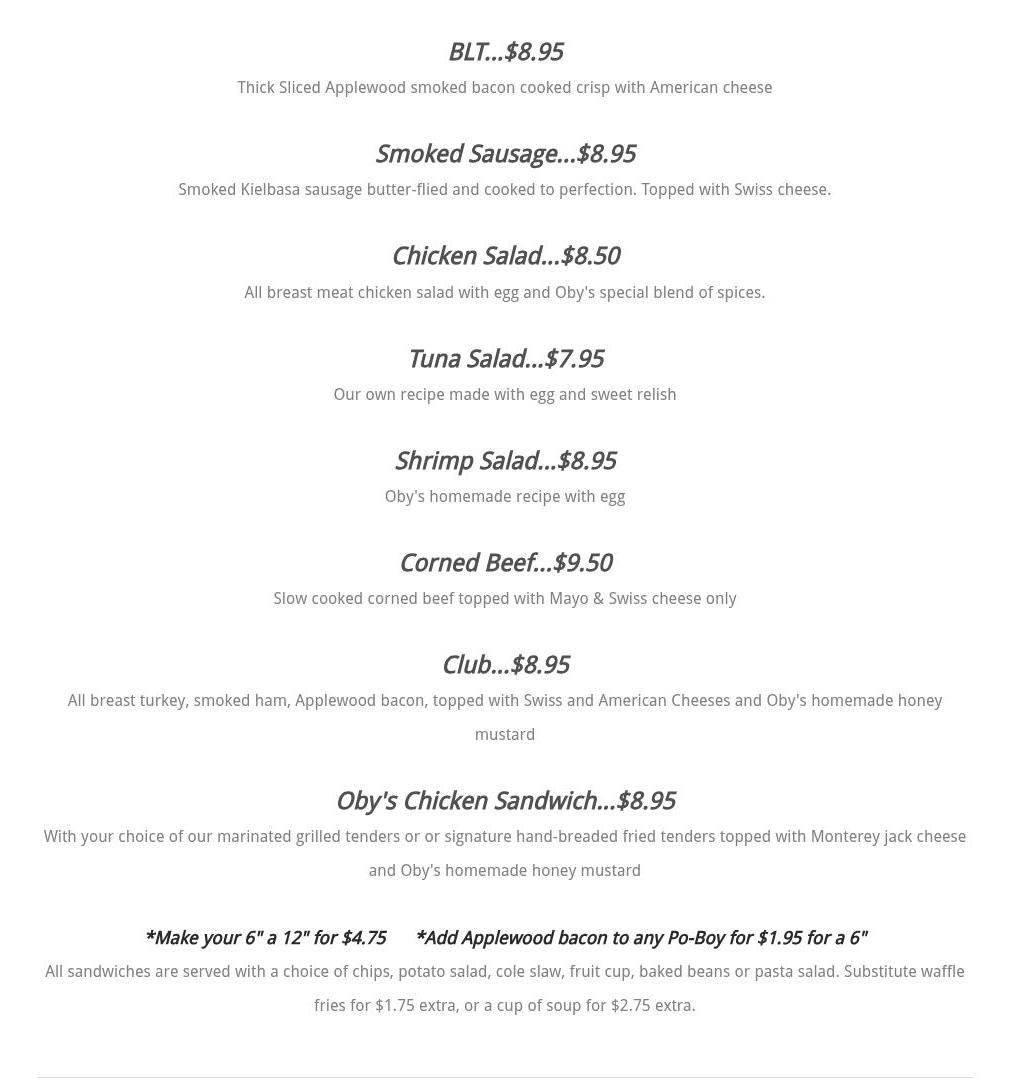 BLT...$8.95

Thick Sliced Applewood smoked bacon cooked crisp with American cheese

Smoked Sausage...$8.95

Smoked Kielbasa sausage butter-flied and cooked to perfection. Topped with Swiss cheese.

Chicken Salad...$8.50

All breast meat chicken salad with egg and Oby's special blend of spices.

Tuna Salad...$7.95

Our own recipe made with egg and sweet relish

Shrimp Salad...$8.95

Oby's homemade recipe with egg

Corned Beef...$9.50

Slow cooked corned beef topped with Mayo & Swiss cheese only

Club...$8.95

All breast turkey, smoked ham, Applewood bacon, topped with Swiss and American Cheeses and Oby's homemade honey mustard

Oby's Chicken Sandwich...$8.95

With your choice of our marinated grilled tenders or or signature hand-breaded fried tenders topped with Monterey jack cheese and Oby's homemade honey mustard

*Make your 6" a 12" for $4.75 *Add Applewood bacon to any Po-Boy for $1.95 for a 6"

All sandwiches are served with a choice of chips, potato salad, cole slaw, fruit cup, baked beans or pasta salad. Substitute waffle fries for $1.75 extra, or a cup of soup for $2.75 extra.